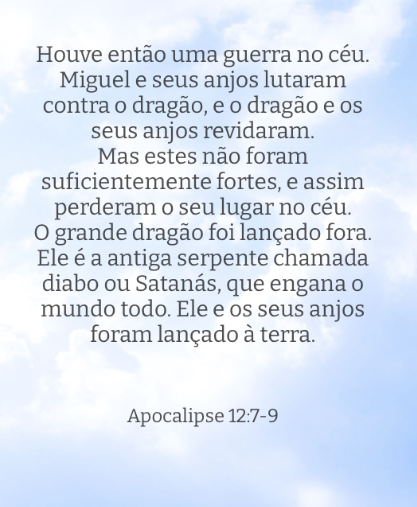 Houve então uma guerra no céu. Miguel e seus anjos lutaram contra o dragão, e o dragão e os seus anjos revidaram.
Mas estes não foram suficientemente fortes, e assim perderam o seu lugar no céu.
O grande dragão foi lançado fora. Ele é a antiga serpente chamada diabo ou Satanás, que engana o mundo todo. Ele e os seus anjos foram lançado à terra.

Apocalipse 12:7-9